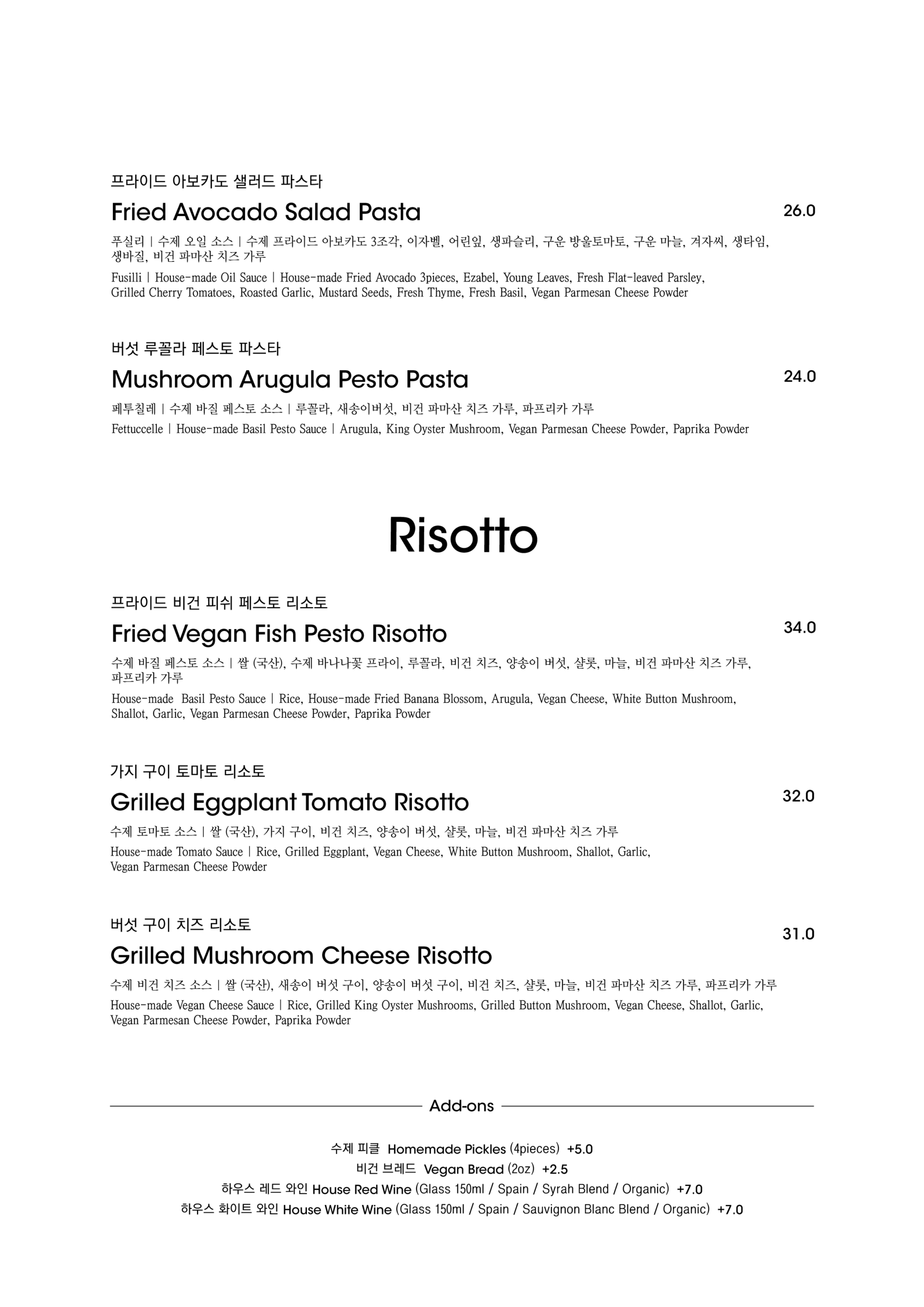 프라이드 아보카도 샐러드 파스타

Fried Avocado Salad Pasta 26.0

푸실리 | 수제 오일 소스 | 수제 프라이드 아보카도 3조각, 이자벨, 어린잎, 생파슬리, 구운 방울토마토, 구운 마늘, 겨자씨, 생타임, 생바질, 비건 파마산 치즈 가루

Fusilli | House-made Oil Sauce | House-made Fried Avocado 3pieces, Ezabel, Young Leaves, Fresh Flat-leaved Parsley, Grilled Cherry Tomatoes, Roasted Garlic, Mustard Seeds, Fresh Thyme, Fresh Basil, Vegan Parmesan Cheese Powder

버섯 루꼴라 페스토 파스타

Mushroom Arugula Pesto Pasta 24.0

페투칠레 | 수제 바질 페스토 소스 | 루꼴라, 새송이버섯, 비건 파마산 치즈 가루, 파프리카 가루

Fettuccelle | House-made Basil Pesto Sauce | Arugula, King Oyster Mushroom, Vegan Parmesan Cheese Powder, Paprika Powder

Risotto

프라이드 비건 피쉬 페스토 리소토

Fried Vegan Fish Pesto Risotto 34.0

수제 바질 페스토 소스 | 쌀 (국산), 수제 바나나꽃 프라이, 루꼴라, 비건 치즈, 양송이 버섯, 샬롯, 마늘, 비건 파마산 치즈 가루, 파프리카 가루

House-made Basil Pesto Sauce | Rice, House-made Fried Banana Blossom, Arugula, Vegan Cheese, White Button Mushroom, Shallot, Garlic, Vegan Parmesan Cheese Powder, Paprika Powder

가지 구이 토마토 리소토

Grilled Eggplant Tomato Risotto 32.0

수제 토마토 소스 | 쌀 (국산), 가지 구이, 비건 치즈, 양송이 버섯, 샬롯, 마늘, 비건 파마산 치즈 가루

House-made Tomato Sauce | Rice, Grilled Eggplant, Vegan Cheese, White Button Mushroom, Shallot, Garlic, Vegan Parmesan Cheese Powder

버섯 구이 치즈 리소토

Grilled Mushroom Cheese Risotto 31.0

수제 비건 치즈 소스 | 쌀 (국산), 새송이 버섯 구이, 양송이 버섯 구이, 비건 치즈, 샬롯, 마늘, 비건 파마산 치즈 가루, 파프리카 가루

House-made Vegan Cheese Sauce | Rice, Grilled King Oyster Mushrooms, Grilled Button Mushroom, Vegan Cheese, Shallot, Garlic, Vegan Parmesan Cheese Powder, Paprika Powder

Add-ons

수제 피클 Homemade Pickles (4pieces) +5.0
비건 브레드 Vegan Bread (2oz) +2.5
하우스 레드 와인 House Red Wine (Glass 150ml / Spain / Syrah Blend / Organic) +7.0
하우스 화이트 와인 House White Wine (Glass 150ml / Spain / Sauvignon Blanc Blend / Organic) +7.0